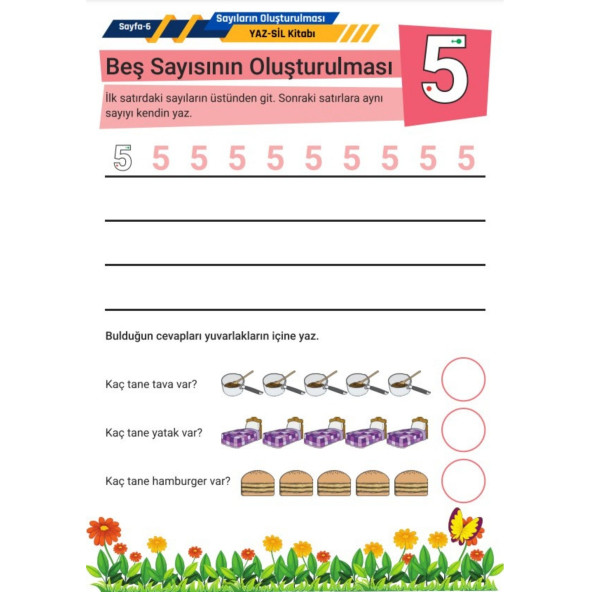 Sayfa-6

Sayıların Oluşturulması

YAZ-SİL Kitabı

Beş Sayısının Oluşturulması

5

İlk satırdaki sayıların üstünden git. Sonraki satırlara aynı sayıyı kendin yaz.

5 5 5 5 5 5 5 5 5 5

Bulduğun cevapları yuvarlakların içine yaz.

Kaç tane tava var?

Kaç tane yatak var?

Kaç tane hamburger var?